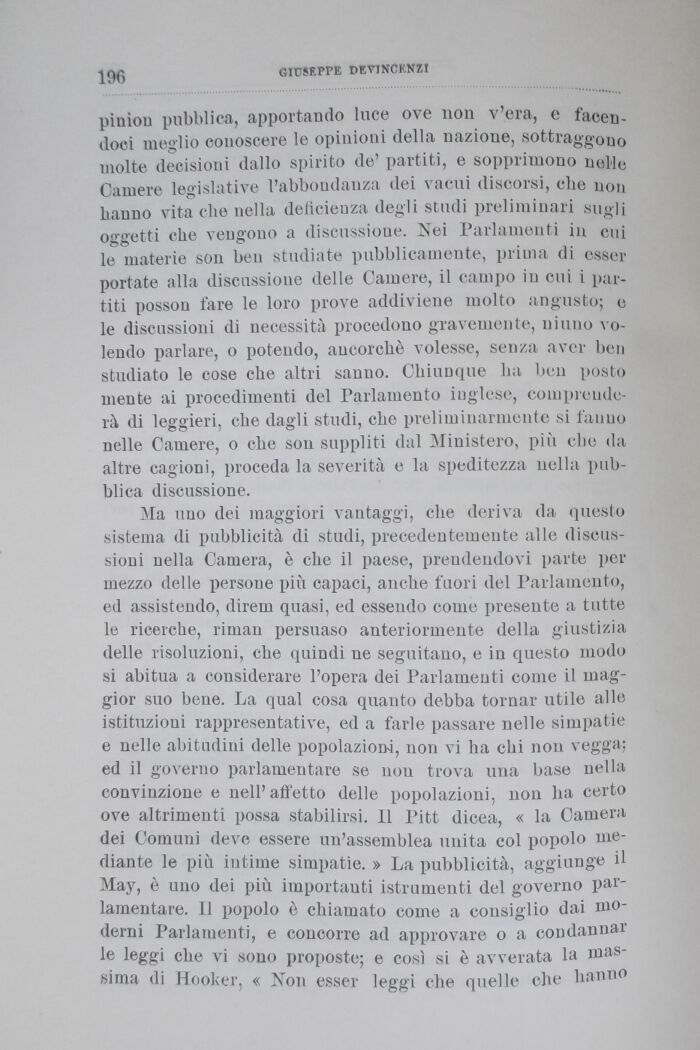 196 GIUSEPPE DEVINCENZI

pinion pubblica, apportando luce ove non v'era, e facendoci meglio conoscere le opinioni della nazione, sottraggono molte decisioni dallo spirito de' partiti, e sopprimono nelle Camere legislative l'abbondanza dei vacui discorsi, che non hanno vita che nella deficienza degli studi preliminari sugli oggetti che vengono a discussione. Nei Parlamenti in cui le materie son ben studiate pubblicamente, prima di esser portate alla discussione delle Camere, il campo in cui i partiti posson fare le loro prove addiviene molto angusto; e le discussioni di necessità procedono gravemente, niuno volendo parlare, o potendo, ancorchè volesse, senza aver ben studiato le cose che altri sanno. Chiunque ha ben posto mente ai procedimenti del Parlamento inglese, comprenderà di leggieri, che dagli studi, che preliminarmente si fanno nelle Camere, o che son suppliti dal Ministero, più che da altre cagioni, proceda la severità e la speditezza nella pubblica discussione.

Ma uno dei maggiori vantaggi, che deriva da questo sistema di pubblicità di studi, precedentemente alle discussioni nella Camera, è che il paese, prendendovi parte per mezzo delle persone più capaci, anche fuori del Parlamento, ed assistendo, direm quasi, ed essendo come presente a tutte le ricerche, riman persuaso anteriormente della giustizia delle risoluzioni, che quindi ne seguitano, e in questo modo si abitua a considerare l'opera dei Parlamenti come il maggior suo bene. La qual cosa quanto debba tornar utile alle istituzioni rappresentative, ed a farle passare nelle simpatie e nelle abitudini delle popolazioni, non vi ha chi non vegga; ed il governo parlamentare se non trova una base nella convinzione e nell'affetto delle popolazioni, non ha certo ove altrimenti possa stabilirsi. Il Pitt dicea, « la Camera dei Comuni deve essere un'assemblea unita col popolo mediante le più intime simpatie. » La pubblicità, aggiunge il May, è uno dei più importanti istrumenti del governo parlamentare. Il popolo è chiamato come a consiglio dai moderni Parlamenti, e concorre ad approvare o a condannar le leggi che vi sono proposte; e così si è avverata la massima di Hooker, « Non esser leggi che quelle che hanno